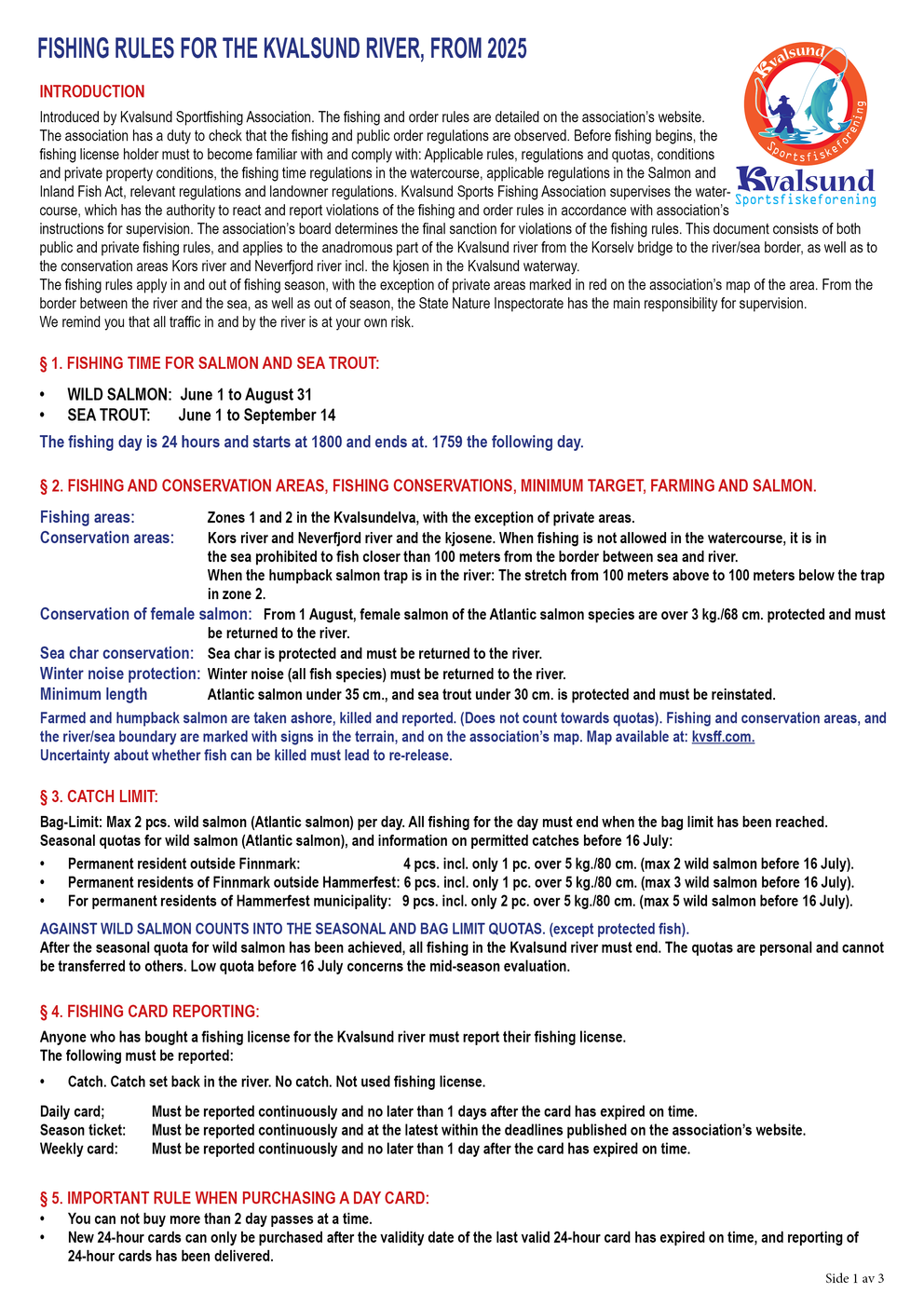 FISHING RULES FOR THE KVALSUND RIVER, FROM 2025

Kvalsund Sportsfiskeforening

Kvalsund Sportsfiskeforening

INTRODUCTION

Introduced by Kvalsund Sportfishing Association. The fishing and order rules are detailed on the association's website. The association has a duty to check that the fishing and public order regulations are observed. Before fishing begins, the fishing license holder must to become familiar with and comply with: Applicable rules, regulations and quotas, conditions and private property conditions, the fishing time regulations in the watercourse, applicable regulations in the Salmon and Inland Fish Act, relevant regulations and landowner regulations. Kvalsund Sports Fishing Association supervises the watercourse, which has the authority to react and report violations of the fishing and order rules in accordance with association's instructions for supervision. The association's board determines the final sanction for violations of the fishing rules. This document consists of both public and private fishing rules, and applies to the anadromous part of the Kvalsund river from the Korselv bridge to the river/sea border, as well as to the conservation areas Kors river and Neverfjord river incl. the kjosen in the Kvalsund waterway.
The fishing rules apply in and out of fishing season, with the exception of private areas marked in red on the association's map of the area. From the border between the river and the sea, as well as out of season, the State Nature Inspectorate has the main responsibility for supervision.
We remind you that all traffic in and by the river is at your own risk.

§ 1. FISHING TIME FOR SALMON AND SEA TROUT:

• WILD SALMON: June 1 to August 31
• SEA TROUT: June 1 to September 14

The fishing day is 24 hours and starts at 1800 and ends at. 1759 the following day.

§ 2. FISHING AND CONSERVATION AREAS, FISHING CONSERVATIONS, MINIMUM TARGET, FARMING AND SALMON.

Fishing areas: Zones 1 and 2 in the Kvalsundelva, with the exception of private areas.
Conservation areas: Kors river and Neverfjord river and the kjosene. When fishing is not allowed in the watercourse, it is in the sea prohibited to fish closer than 100 meters from the border between sea and river.
When the humpback salmon trap is in the river: The stretch from 100 meters above to 100 meters below the trap in zone 2.
Conservation of female salmon: From 1 August, female salmon of the Atlantic salmon species are over 3 kg./68 cm. protected and must be returned to the river.
Sea char conservation: Sea char is protected and must be returned to the river.
Winter noise protection: Winter noise (all fish species) must be returned to the river.
Minimum length Atlantic salmon under 35 cm., and sea trout under 30 cm. is protected and must be reinstated.

Farmed and humpback salmon are taken ashore, killed and reported. (Does not count towards quotas). Fishing and conservation areas, and the river/sea boundary are marked with signs in the terrain, and on the association's map. Map available at: kvsff.com.
Uncertainty about whether fish can be killed must lead to re-release.

§ 3. CATCH LIMIT:

Bag-Limit: Max 2 pcs. wild salmon (Atlantic salmon) per day. All fishing for the day must end when the bag limit has been reached. Seasonal quotas for wild salmon (Atlantic salmon), and information on permitted catches before 16 July:
• Permanent resident outside Finnmark: 4 pcs. incl. only 1 pc. over 5 kg./80 cm. (max 2 wild salmon before 16 July).
• Permanent residents of Finnmark outside Hammerfest: 6 pcs. incl. only 1 pc. over 5 kg./80 cm. (max 3 wild salmon before 16 July).
• For permanent residents of Hammerfest municipality: 9 pcs. incl. only 2 pc. over 5 kg./80 cm. (max 5 wild salmon before 16 July).

AGAINST WILD SALMON COUNTS INTO THE SEASONAL AND BAG LIMIT QUOTAS. (except protected fish).
After the seasonal quota for wild salmon has been achieved, all fishing in the Kvalsund river must end. The quotas are personal and cannot be transferred to others. Low quota before 16 July concerns the mid-season evaluation.

§ 4. FISHING CARD REPORTING:

Anyone who has bought a fishing license for the Kvalsund river must report their fishing license.
The following must be reported:

• Catch. Catch set back in the river. No catch. Not used fishing license.

Daily card; Must be reported continuously and no later than 1 days after the card has expired on time.
Season ticket: Must be reported continuously and at the latest within the deadlines published on the association's website.
Weekly card: Must be reported continuously and no later than 1 day after the card has expired on time.

§ 5. IMPORTANT RULE WHEN PURCHASING A DAY CARD:
• You can not buy more than 2 day passes at a time.
• New 24-hour cards can only be purchased after the validity date of the last valid 24-hour card has expired on time, and reporting of 24-hour cards has been delivered.

Side 1 av 3